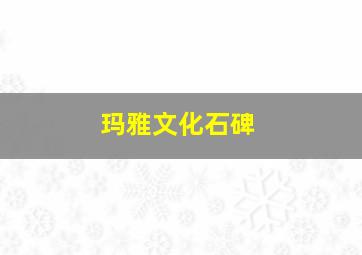 玛雅文化石碑